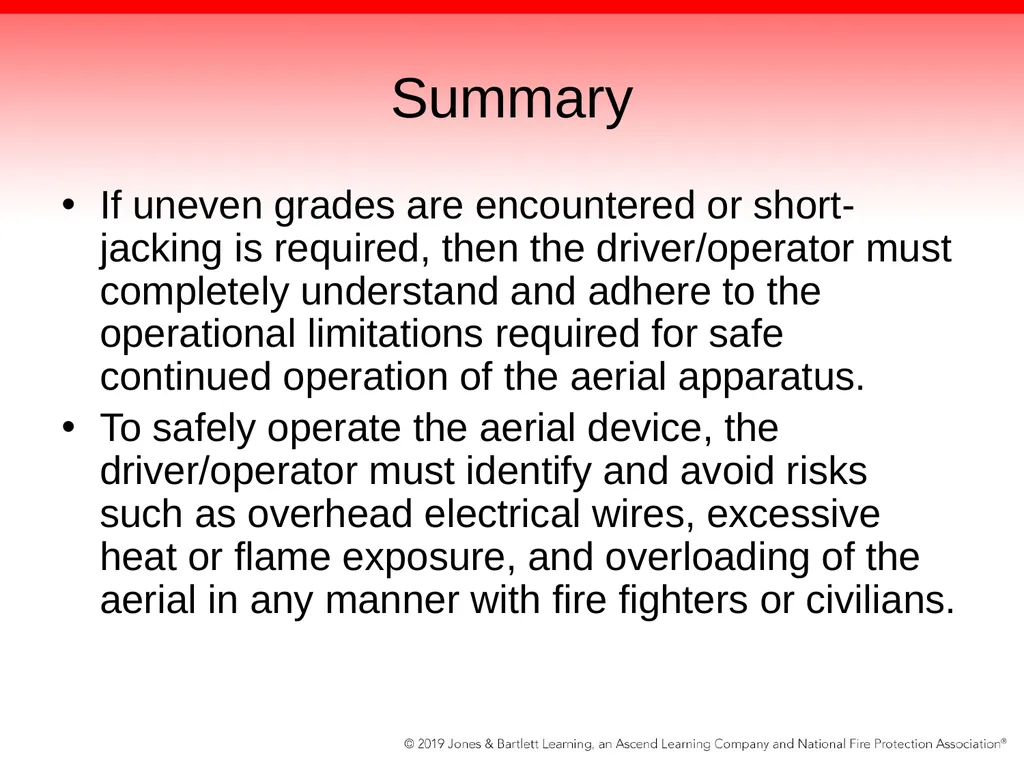 Summary

• If uneven grades are encountered or short-jacking is required, then the driver/operator must completely understand and adhere to the operational limitations required for safe continued operation of the aerial apparatus.

• To safely operate the aerial device, the driver/operator must identify and avoid risks such as overhead electrical wires, excessive heat or flame exposure, and overloading of the aerial in any manner with fire fighters or civilians.

© 2019 Jones & Bartlett Learning, an Ascend Learning Company and National Fire Protection Association®